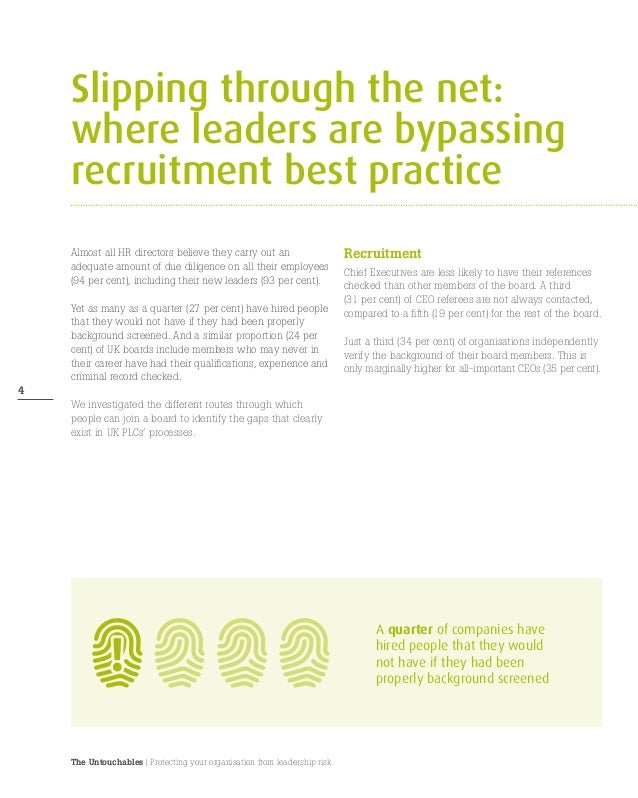 Slipping through the net: where leaders are bypassing recruitment best practice

Almost all HR directors believe they carry out an adequate amount of due diligence on all their employees (94 per cent), including their new leaders (93 per cent).

Yet as many as a quarter (27 per cent) have hired people that they would not have if they had been properly background screened. And a similar proportion (24 per cent) of UK boards include members who may never in their career have had their qualifications, experience and criminal record checked.

4

We investigated the different routes through which people can join a board to identify the gaps that clearly exist in UK PLCs' processes.

Recruitment

Chief Executives are less likely to have their references checked than other members of the board. A third (31 per cent) of CEO referees are not always contacted, compared to a fifth (19 per cent) for the rest of the board.

Just a third (34 per cent) of organisations independently verify the background of their board members. This is only marginally higher for all-important CEOs (35 per cent).

A quarter of companies have hired people that they would not have if they had been properly background screened

The Untouchables | Protecting your organisation from leadership risk